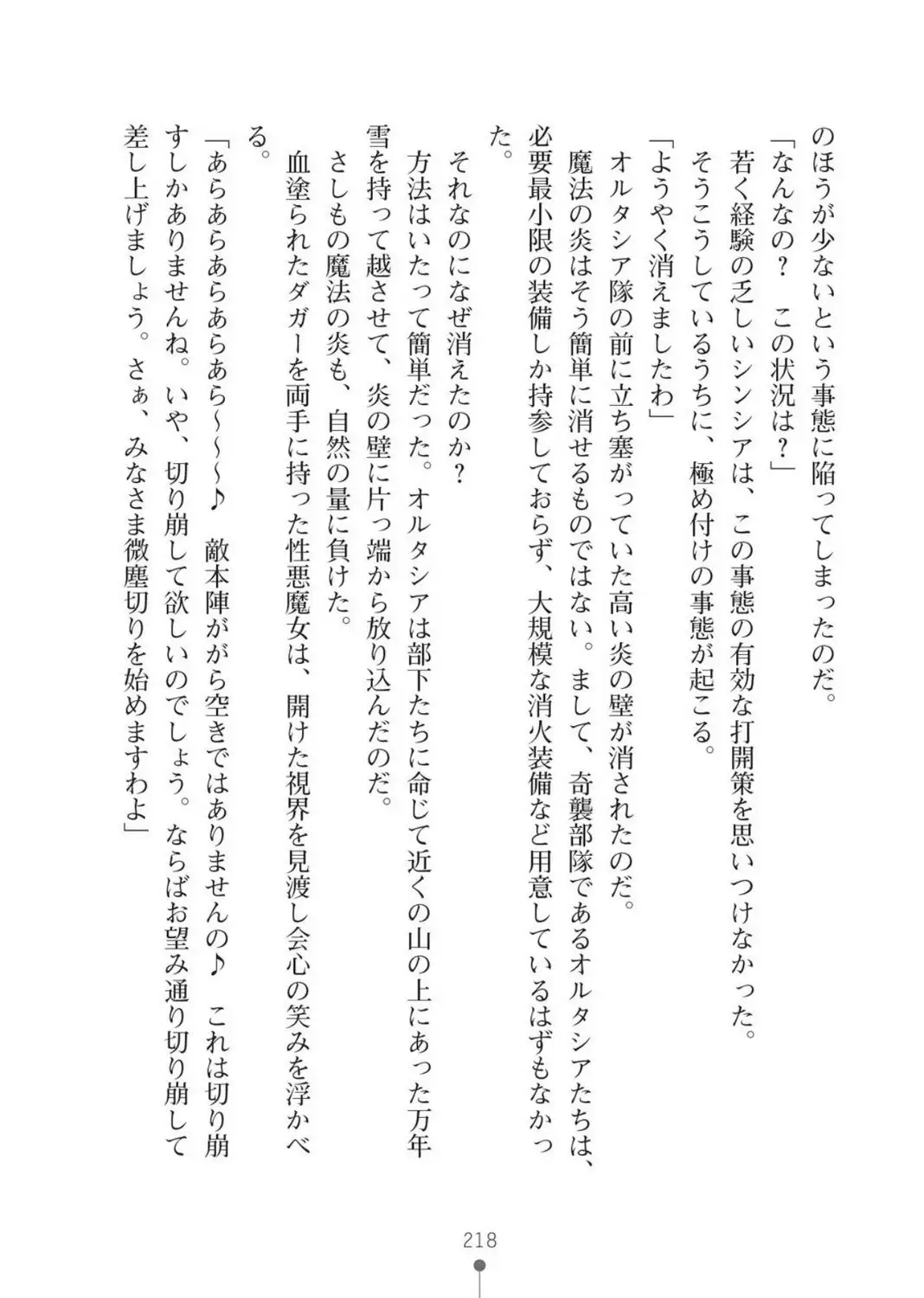 のほうが少ないという事態に陥ってしまったのだ。
「なんなの？　この状況は？」
若く経験の乏しいシンシアは、この事態の有効な打開策を思いつけなかった。
そうこうしているうちに、極め付けの事態が起こる。
「ようやく消えましたわ」
オルタシア隊の前に立ち塞がっていた高い炎の壁が消されたのだ。
魔法の炎はそう簡単に消せるものではない。まして、奇襲部隊であるオルタシアたちは、必要最小限の装備しか持参しておらず、大規模な消火装備など用意しているはずもなかった。
それなのになぜ消えたのか？
方法はいたって簡単だった。オルタシアは部下たちに命じて近くの山の上にあった万年雪を持って越させて、炎の壁に片っ端から放り込んだのだ。
さしもの魔法の炎も、自然の量に負けた。
血塗られたダガーを両手に持った性悪魔女は、開けた視界を見渡し会心の笑みを浮かべる。
「あらあらあらあら～～～♪　敵本陣ががら空きではありませんの♪　これは切り崩すしかありませんね。いや、切り崩して欲しいのでしょう。ならばお望み通り切り崩して差し上げましょう。さぁ、みなさま微塵切りを始めますわよ」

218